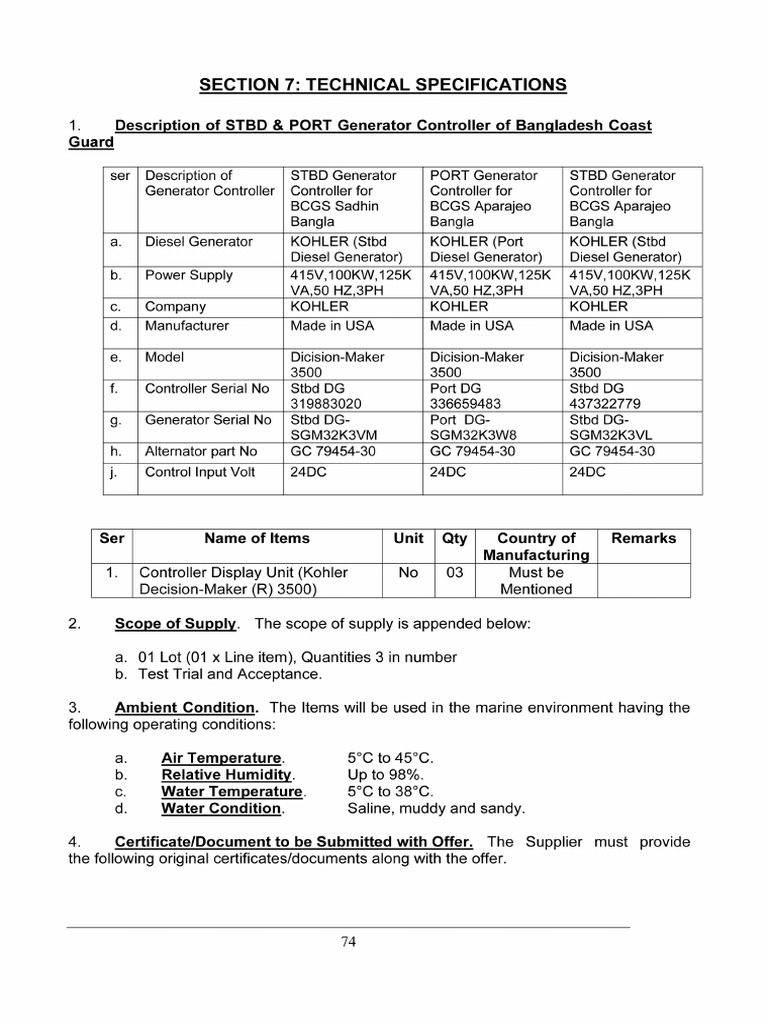 SECTION 7: TECHNICAL SPECIFICATIONS

1. Description of STBD & PORT Generator Controller of Bangladesh Coast Guard

| ser | Description of Generator Controller | STBD Generator Controller for BCGS Sadhin Bangla | PORT Generator Controller for BCGS Aparajeo Bangla | STBD Generator Controller for BCGS Aparajeo Bangla |
|---|---|---|---|---|
| a. | Diesel Generator | KOHLER (Stbd Diesel Generator) | KOHLER (Port Diesel Generator) | KOHLER (Stbd Diesel Generator) |
| b. | Power Supply | 415V,100KW,125K VA,50 HZ,3PH | 415V,100KW,125K VA,50 HZ,3PH | 415V,100KW,125K VA,50 HZ,3PH |
| c. | Company | KOHLER | KOHLER | KOHLER |
| d. | Manufacturer | Made in USA | Made in USA | Made in USA |
| e. | Model | Dicision-Maker 3500 | Dicision-Maker 3500 | Dicision-Maker 3500 |
| f. | Controller Serial No | Stbd DG 319883020 | Port DG 336659483 | Stbd DG 437322779 |
| g. | Generator Serial No | Stbd DG-SGM32K3VM | Port DG-SGM32K3W8 | Stbd DG-SGM32K3VL |
| h. | Alternator part No | GC 79454-30 | GC 79454-30 | GC 79454-30 |
| j. | Control Input Volt | 24DC | 24DC | 24DC |

| Ser | Name of Items | Unit | Qty | Country of Manufacturing | Remarks |
|---|---|---|---|---|---|
| 1. | Controller Display Unit (Kohler Decision-Maker (R) 3500) | No | 03 | Must be Mentioned | |

2. Scope of Supply. The scope of supply is appended below:

a. 01 Lot (01 x Line item), Quantities 3 in number
b. Test Trial and Acceptance.

3. Ambient Condition. The Items will be used in the marine environment having the following operating conditions:

a. Air Temperature. 5°C to 45°C.
b. Relative Humidity. Up to 98%.
c. Water Temperature. 5°C to 38°C.
d. Water Condition. Saline, muddy and sandy.

4. Certificate/Document to be Submitted with Offer. The Supplier must provide the following original certificates/documents along with the offer.

74